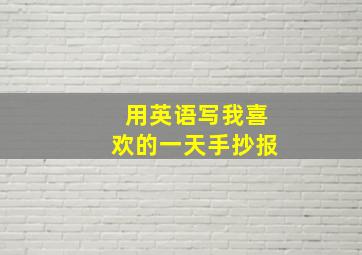 用英语写我喜欢的一天手抄报